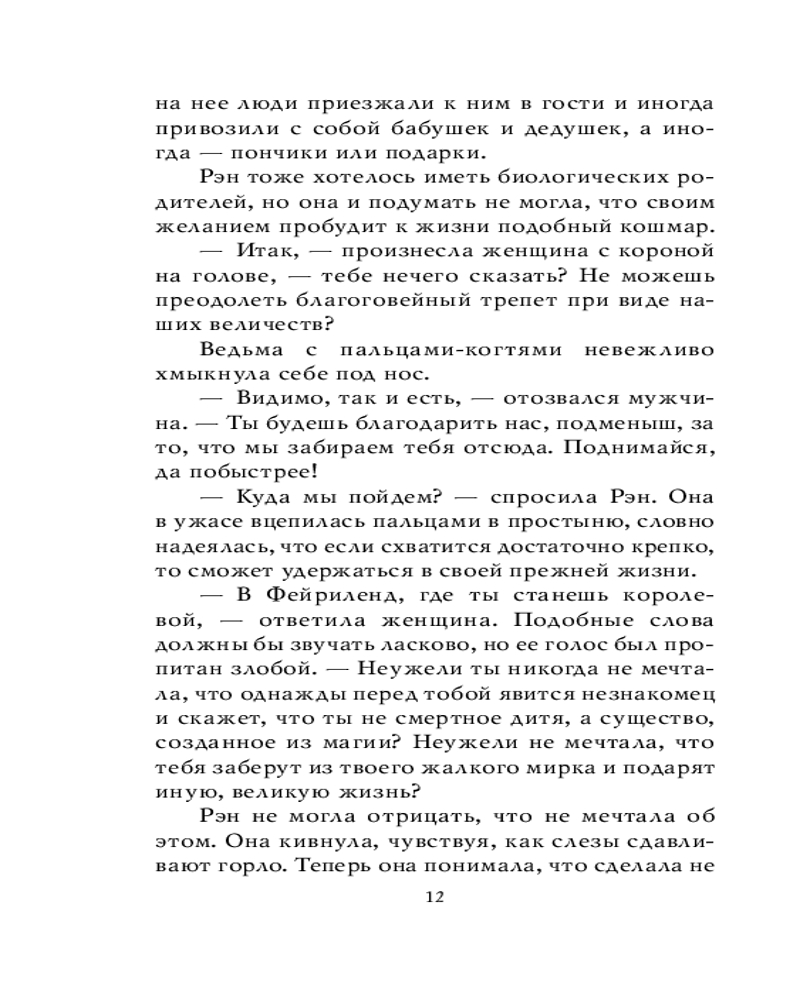 на нее люди приезжали к ним в гости и иногда привозили с собой бабушек и дедушек, а иногда — пончики или подарки.

Рэн тоже хотелось иметь биологических родителей, но она и подумать не могла, что своим желанием пробудит к жизни подобный кошмар.

— Итак, — произнесла женщина с короной на голове, — тебе нечего сказать? Не можешь преодолеть благоговейный трепет при виде наших величеств?

Ведьма с пальцами-когтями невежливо хмыкнула себе под нос.

— Видимо, так и есть, — отозвался мужчина. — Ты будешь благодарить нас, подменыш, за то, что мы забираем тебя отсюда. Поднимайся, да побыстрее!

— Куда мы пойдем? — спросила Рэн. Она в ужасе вцепилась пальцами в простыню, словно надеялась, что если схватится достаточно крепко, то сможет удержаться в своей прежней жизни.

— В Фейриленд, где ты станешь королевой, — ответила женщина. Подобные слова должны бы звучать ласково, но ее голос был пропитан злобой. — Неужели ты никогда не мечтала, что однажды перед тобой явится незнакомец и скажет, что ты не смертное дитя, а существо, созданное из магии? Неужели не мечтала, что тебя заберут из твоего жалкого мирка и подарят иную, великую жизнь?

Рэн не могла отрицать, что не мечтала об этом. Она кивнула, чувствуя, как слезы сдавливают горло. Теперь она понимала, что сделала не

12